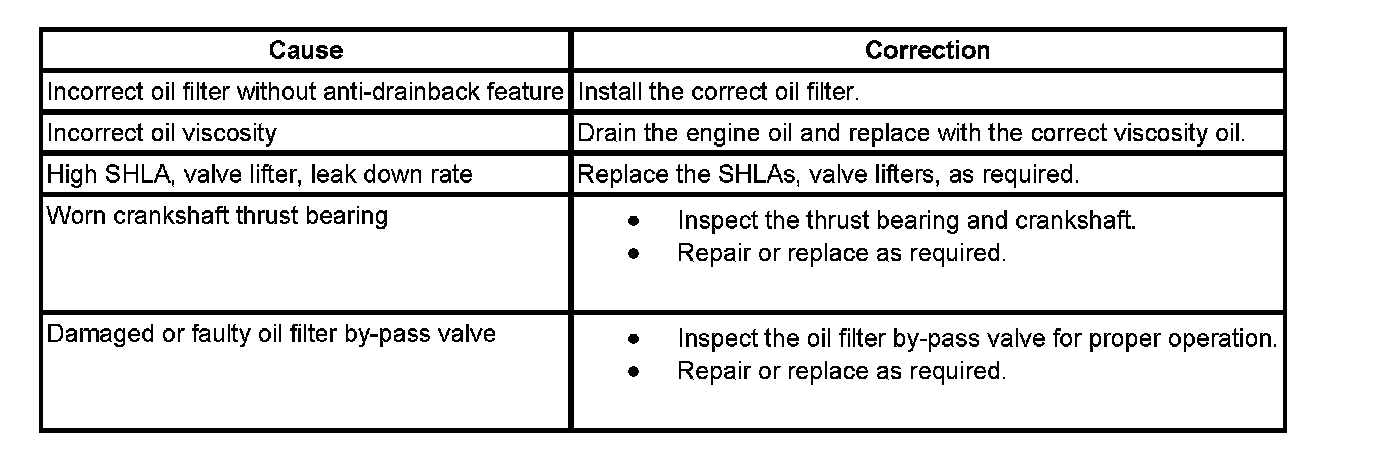 | Cause | Correction |
|---|---|
| Incorrect oil filter without anti-drainback feature | Install the correct oil filter. |
| Incorrect oil viscosity | Drain the engine oil and replace with the correct viscosity oil. |
| High SHLA, valve lifter, leak down rate | Replace the SHLAs, valve lifters, as required. |
| Worn crankshaft thrust bearing | • Inspect the thrust bearing and crankshaft. • Repair or replace as required. |
| Damaged or faulty oil filter by-pass valve | • Inspect the oil filter by-pass valve for proper operation. • Repair or replace as required. |